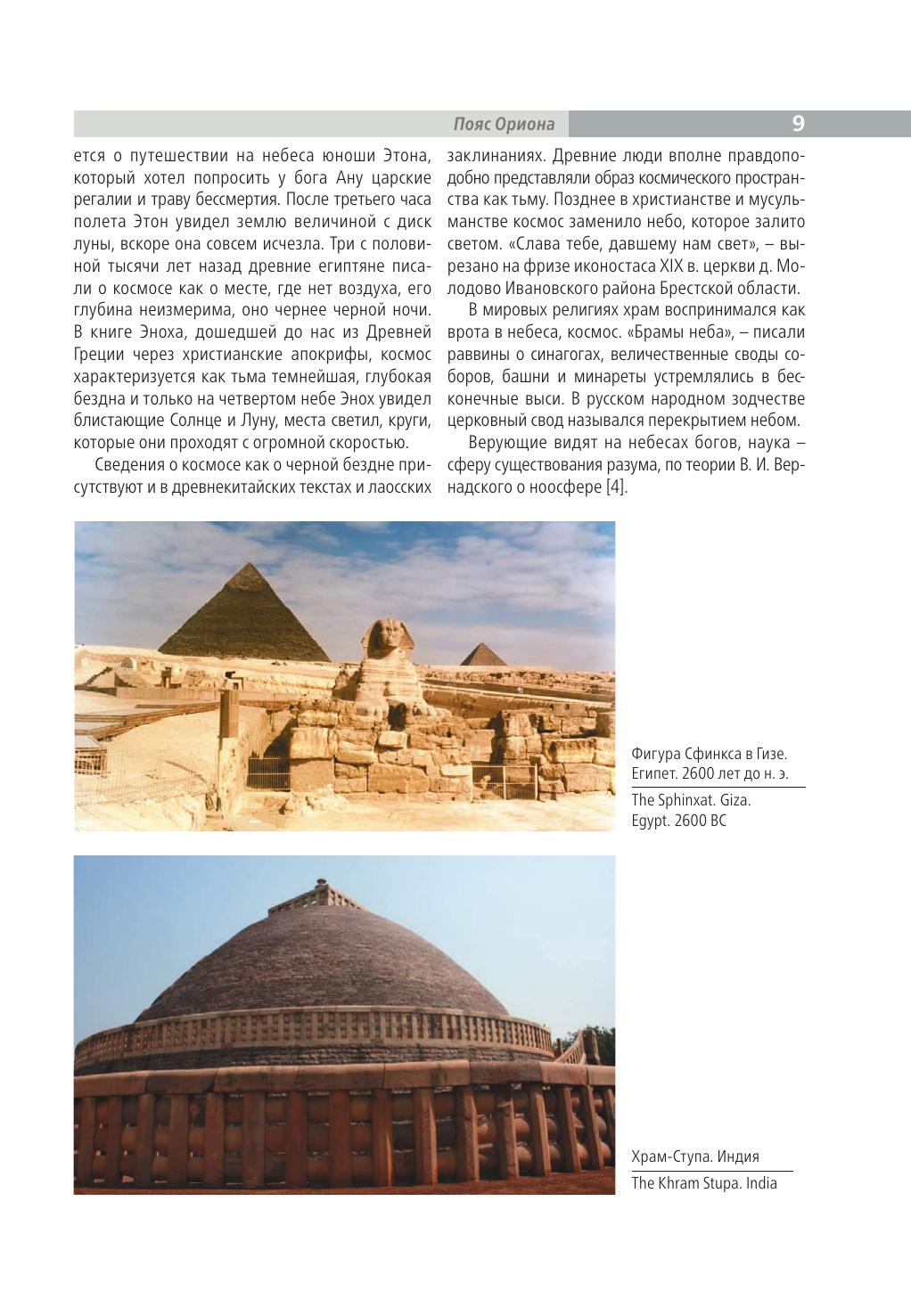 Пояс Ориона 9

ется о путешествии на небеса юноши Этона, который хотел попросить у бога Ану царские регалии и траву бессмертия. После третьего часа полета Этон увидел землю величиной с диск луны, вскоре она совсем исчезла. Три с половиной тысячи лет назад древние египтяне писали о космосе как о месте, где нет воздуха, его глубина неизмерима, оно чернее черной ночи. В книге Эноха, дошедшей до нас из Древней Греции через христианские апокрифы, космос характеризуется как тьма темнейшая, глубокая бездна и только на четвертом небе Энох увидел блистающие Солнце и Луну, места светил, круги, которые они проходят с огромной скоростью.

Сведения о космосе как о черной бездне присутствуют и в древнекитайских текстах и лаосских заклинаниях. Древние люди вполне правдоподобно представляли образ космического пространства как тьму. Позднее в христианстве и мусульманстве космос заменило небо, которое залито светом. «Слава тебе, давшему нам свет», – вырезано на фризе иконостаса XIX в. церкви д. Молодово Ивановского района Брестской области.

В мировых религиях храм воспринимался как врота в небеса, космос. «Брамы неба», – писали раввины о синагогах, величественные своды соборов, башни и минареты устремлялись в бесконечные выси. В русском народном зодчестве церковный свод назывался перекрытием небом.

Верующие видят на небесах богов, наука – сферу существования разума, по теории В. И. Вернадского о ноосфере [4].

Фигура Сфинкса в Гизе. Египет. 2600 лет до н. э.

The Sphinxat. Giza. Egypt. 2600 BC

Храм-Ступа. Индия

The Khram Stupa. India